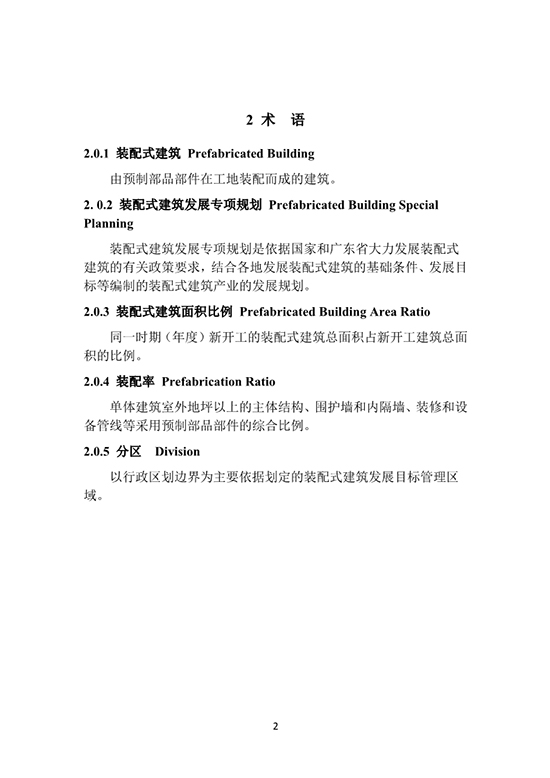 2 术 语

2.0.1 装配式建筑 Prefabricated Building

由预制部品部件在工地装配而成的建筑。

2. 0.2 装配式建筑发展专项规划 Prefabricated Building Special Planning

装配式建筑发展专项规划是依据国家和广东省大力发展装配式建筑的有关政策要求，结合各地发展装配式建筑的基础条件、发展目标等编制的装配式建筑产业的发展规划。

2.0.3 装配式建筑面积比例 Prefabricated Building Area Ratio

同一时期（年度）新开工的装配式建筑总面积占新开工建筑总面积的比例。

2.0.4 装配率 Prefabrication Ratio

单体建筑室外地坪以上的主体结构、围护墙和内隔墙、装修和设备管线等采用预制部品部件的综合比例。

2.0.5 分区 Division

以行政区划边界为主要依据划定的装配式建筑发展目标管理区域。

2